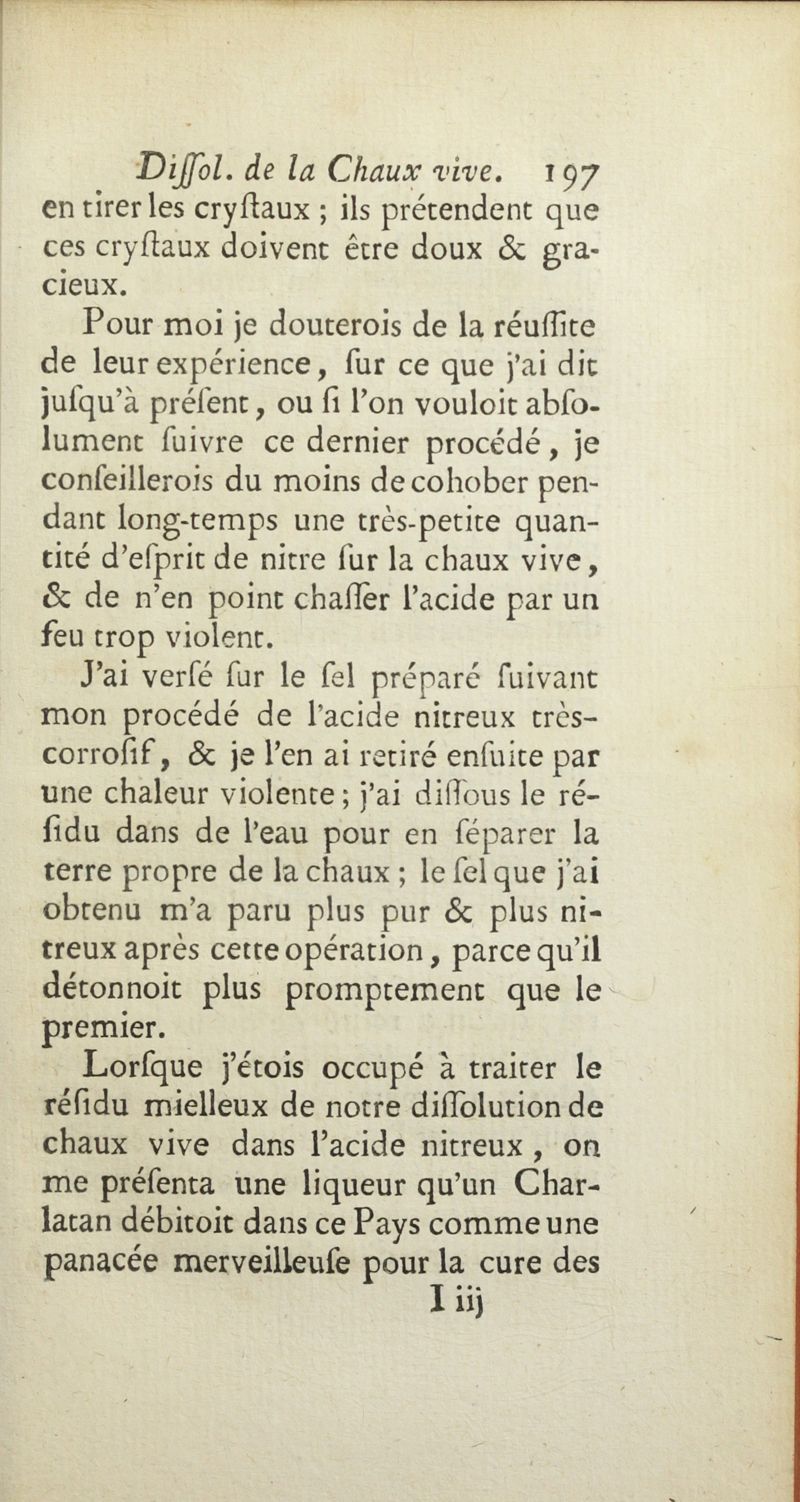 Diſſol. de la Chaux vive. 197
en tirer les cryſtaux ; ils prétendent que ces cryſtaux doivent être doux & gracieux.

Pour moi je douterois de la réuſſite de leur expérience, ſur ce que j'ai dit juſqu'à préſent, ou ſi l'on vouloit abſolument ſuivre ce dernier procédé, je conſeillerois du moins de cohober pendant long-temps une très-petite quantité d'eſprit de nitre ſur la chaux vive, & de n'en point chaſſer l'acide par un feu trop violent.

J'ai verſé ſur le ſel préparé ſuivant mon procédé de l'acide nitreux très-corroſif, & je l'en ai retiré enſuite par une chaleur violente ; j'ai diſſous le réſidu dans de l'eau pour en ſéparer la terre propre de la chaux ; le ſel que j'ai obtenu m'a paru plus pur & plus nitreux après cette opération, parce qu'il détonnoit plus promptement que le premier.

Lorſque j'étois occupé à traiter le réſidu mielleux de notre diſſolution de chaux vive dans l'acide nitreux, on me préſenta une liqueur qu'un Charlatan débitoit dans ce Pays comme une panacée merveilleuſe pour la cure des
I iij